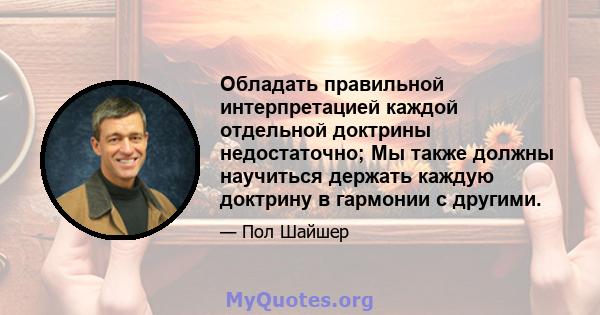 Обладать правильной интерпретацией каждой отдельной доктрины недостаточно; Мы также должны научиться держать каждую доктрину в гармонии с другими.

— Пол Шайшер

MyQuotes.org